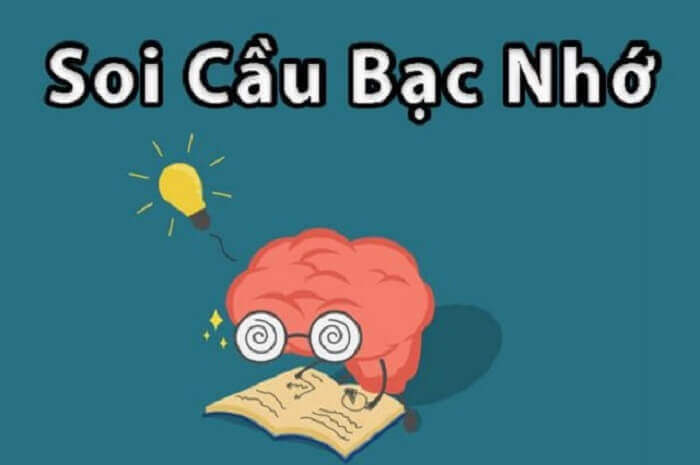 Soi Cầu Bạc Nhớ